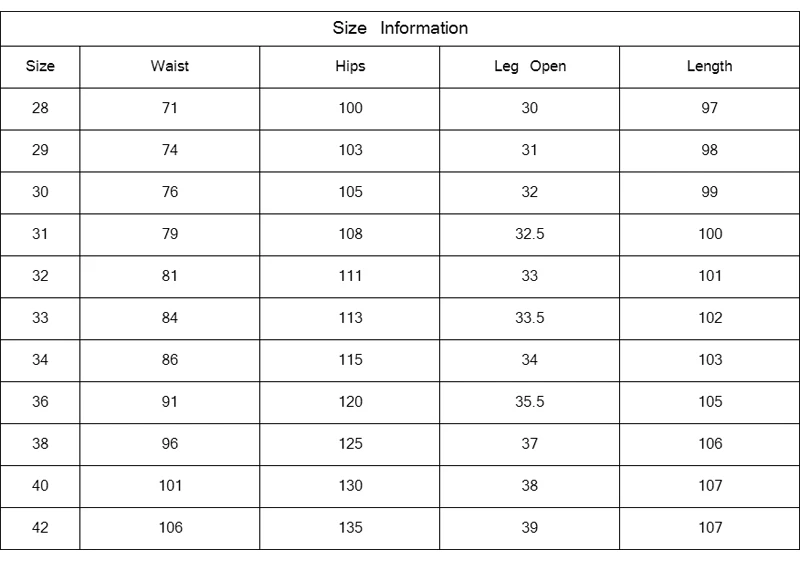 | Size Information | | | | |
|---|---|---|---|---|
| Size | Waist | Hips | Leg Open | Length |
| 28 | 71 | 100 | 30 | 97 |
| 29 | 74 | 103 | 31 | 98 |
| 30 | 76 | 105 | 32 | 99 |
| 31 | 79 | 108 | 32.5 | 100 |
| 32 | 81 | 111 | 33 | 101 |
| 33 | 84 | 113 | 33.5 | 102 |
| 34 | 86 | 115 | 34 | 103 |
| 36 | 91 | 120 | 35.5 | 105 |
| 38 | 96 | 125 | 37 | 106 |
| 40 | 101 | 130 | 38 | 107 |
| 42 | 106 | 135 | 39 | 107 |